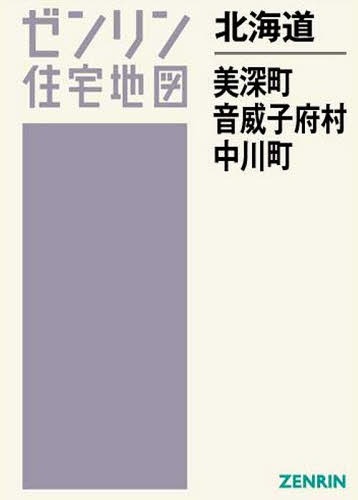 ゼンリン
住宅地図

北海道

美深町
音威子府村
中川町

ZENRIN